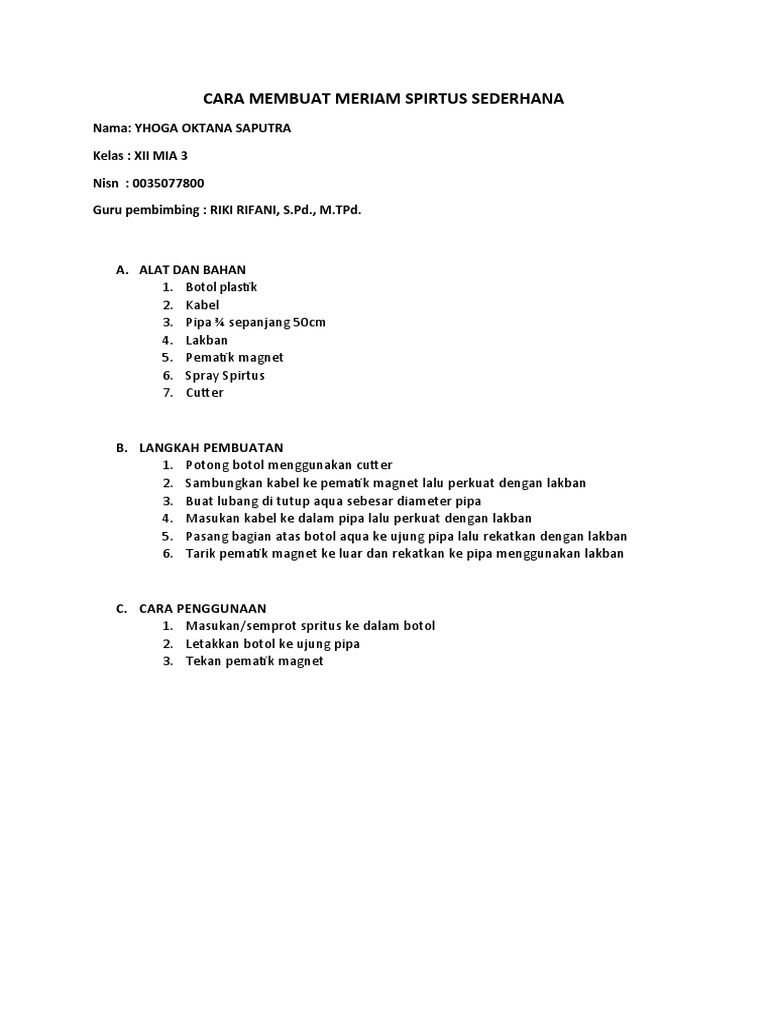 CARA MEMBUAT MERIAM SPIRTUS SEDERHANA

Nama: YHOGA OKTANA SAPUTRA

Kelas : XII MIA 3

Nisn : 0035077800

Guru pembimbing : RIKI RIFANI, S.Pd., M.TPd.

A. ALAT DAN BAHAN
1. Botol plastik
2. Kabel
3. Pipa ¾ sepanjang 50cm
4. Lakban
5. Pematik magnet
6. Spray Spirtus
7. Cutter

B. LANGKAH PEMBUATAN
1. Potong botol menggunakan cutter
2. Sambungkan kabel ke pematik magnet lalu perkuat dengan lakban
3. Buat lubang di tutup aqua sebesar diameter pipa
4. Masukan kabel ke dalam pipa lalu perkuat dengan lakban
5. Pasang bagian atas botol aqua ke ujung pipa lalu rekatkan dengan lakban
6. Tarik pematik magnet ke luar dan rekatkan ke pipa menggunakan lakban

C. CARA PENGGUNAAN
1. Masukan/semprot spritus ke dalam botol
2. Letakkan botol ke ujung pipa
3. Tekan pematik magnet